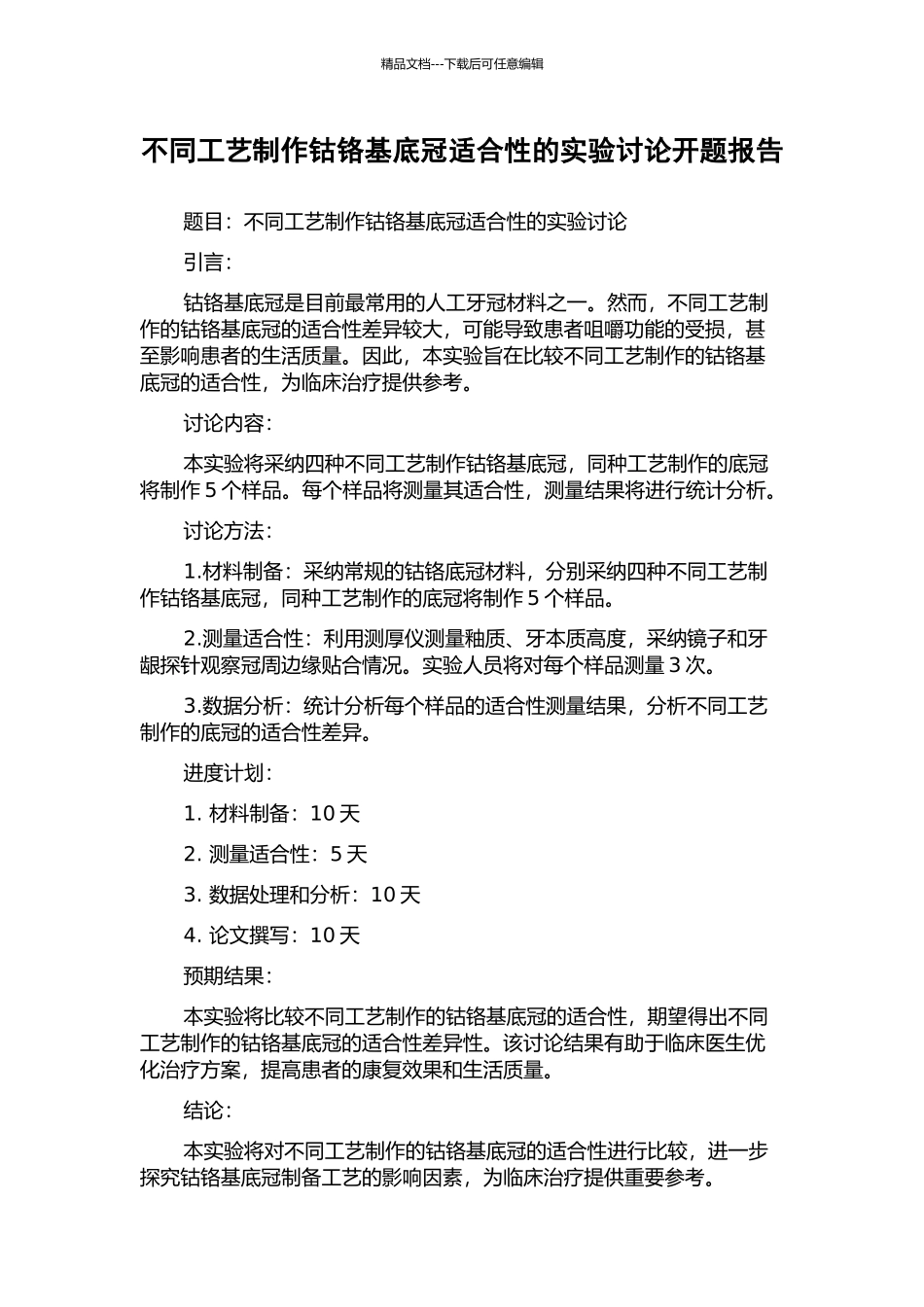 精品文档---下载后可任意编辑

不同工艺制作钴铬基底冠适合性的实验讨论开题报告

题目：不同工艺制作钴铬基底冠适合性的实验讨论

引言：

钴铬基底冠是目前最常用的人工牙冠材料之一。然而，不同工艺制作的钴铬基底冠的适合性差异较大，可能导致患者咀嚼功能的受损，甚至影响患者的生活质量。因此，本实验旨在比较不同工艺制作的钴铬基底冠的适合性，为临床治疗提供参考。

讨论内容：

本实验将采纳四种不同工艺制作钴铬基底冠，同种工艺制作的底冠将制作 5 个样品。每个样品将测量其适合性，测量结果将进行统计分析。

讨论方法：

1.材料制备：采纳常规的钴铬底冠材料，分别采纳四种不同工艺制作钴铬基底冠，同种工艺制作的底冠将制作 5 个样品。

2.测量适合性：利用测厚仪测量釉质、牙本质高度，采纳镜子和牙龈探针观察冠周边缘贴合情况。实验人员将对每个样品测量 3 次。

3.数据分析：统计分析每个样品的适合性测量结果，分析不同工艺制作的底冠的适合性差异。

进度计划：

1. 材料制备：10 天

2. 测量适合性：5 天

3. 数据处理和分析：10 天

4. 论文撰写：10 天

预期结果：

本实验将比较不同工艺制作的钴铬基底冠的适合性，期望得出不同工艺制作的钴铬基底冠的适合性差异性。该讨论结果有助于临床医生优化治疗方案，提高患者的康复效果和生活质量。

结论：

本实验将对不同工艺制作的钴铬基底冠的适合性进行比较，进一步探究钴铬基底冠制备工艺的影响因素，为临床治疗提供重要参考。